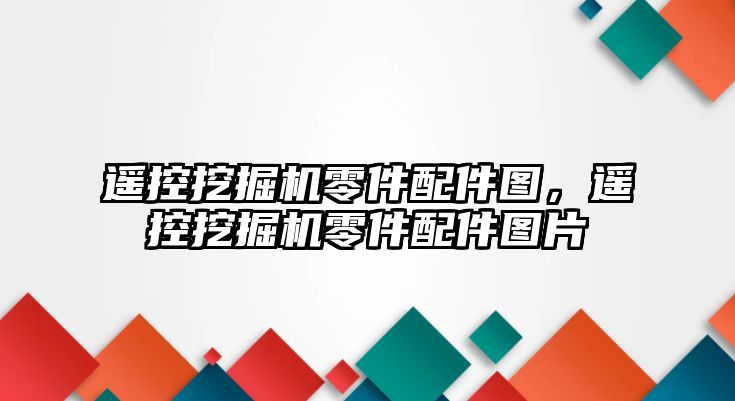 遥控挖掘机零件配件图，遥控挖掘机零件配件图片